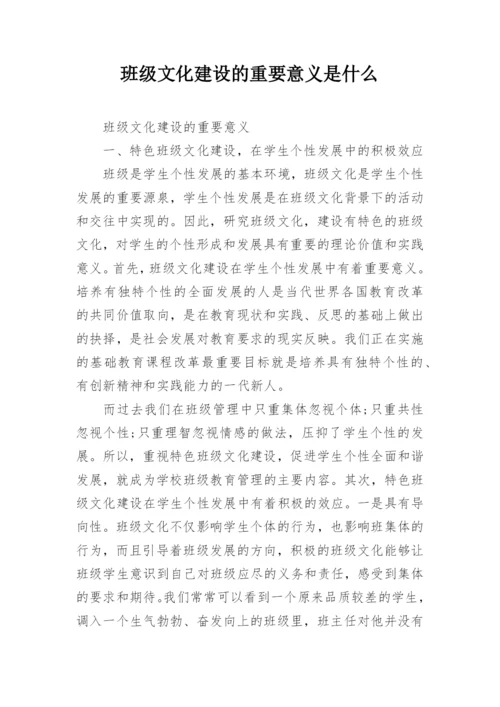 班级文化建设的重要意义是什么

班级文化建设的重要意义

一、特色班级文化建设，在学生个性发展中的积极效应

班级是学生个性发展的基本环境，班级文化是学生个性发展的重要源泉，学生个性发展是在班级文化背景下的活动和交往中实现的。因此，研究班级文化，建设有特色的班级文化，对学生的个性形成和发展具有重要的理论价值和实践意义。首先，班级文化建设在学生个性发展中有着重要意义。培养有独特个性的全面发展的人是当代世界各国教育改革的共同价值取向，是在教育现状和实践、反思的基础上做出的抉择，是社会发展对教育要求的现实反映。我们正在实施的基础教育课程改革最重要目标就是培养具有独特个性的、有创新精神和实践能力的一代新人。

而过去我们在班级管理中只重集体忽视个体;只重共性忽视个性;只重理智忽视情感的做法，压抑了学生个性的发展。所以，重视特色班级文化建设，促进学生个性全面和谐发展，就成为学校班级教育管理的主要内容。其次，特色班级文化建设在学生个性发展中有着积极的效应。一是具有导向性。班级文化不仅影响学生个体的行为，也影响班集体的行为，而且引导着班级发展的方向，积极的班级文化能够让班级学生意识到自己对班级应尽的义务和责任，感受到集体的要求和期待。我们常常可以看到一个原来品质较差的学生，调入一个生气勃勃、奋发向上的班级里，班主任对他并没有